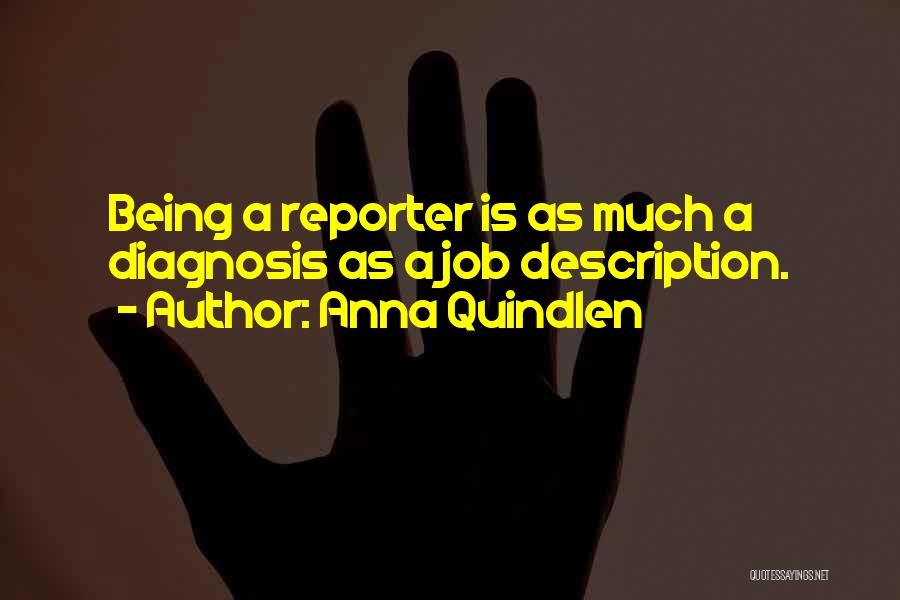 Being a reporter is as much a diagnosis as a job description.
- Author: Anna Quindlen

QUOTESSAYINGS.NET